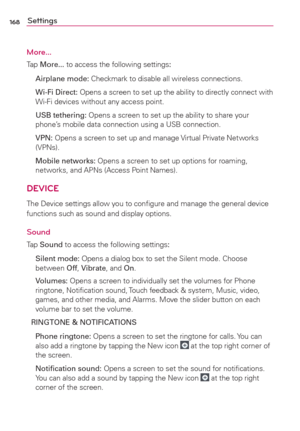 168 Settings

More...

Tap More... to access the following settings:

Airplane mode: Checkmark to disable all wireless connections.

Wi-Fi Direct: Opens a screen to set up the ability to directly connect with Wi-Fi devices without any access point.

USB tethering: Opens a screen to set up the ability to share your phone's mobile data connection using a USB connection.

VPN: Opens a screen to set up and manage Virtual Private Networks (VPNs).

Mobile networks: Opens a screen to set up options for roaming, networks, and APNs (Access Point Names).

DEVICE

The Device settings allow you to configure and manage the general device functions such as sound and display options.

Sound

Tap Sound to access the following settings:

Silent mode: Opens a dialog box to set the Silent mode. Choose between Off, Vibrate, and On.

Volumes: Opens a screen to individually set the volumes for Phone ringtone, Notification sound, Touch feedback & system, Music, video, games, and other media, and Alarms. Move the slider button on each volume bar to set the volume.

RINGTONE & NOTIFICATIONS

Phone ringtone: Opens a screen to set the ringtone for calls. You can also add a ringtone by tapping the New icon at the top right corner of the screen.

Notification sound: Opens a screen to set the sound for notifications. You can also add a sound by tapping the New icon at the top right corner of the screen.